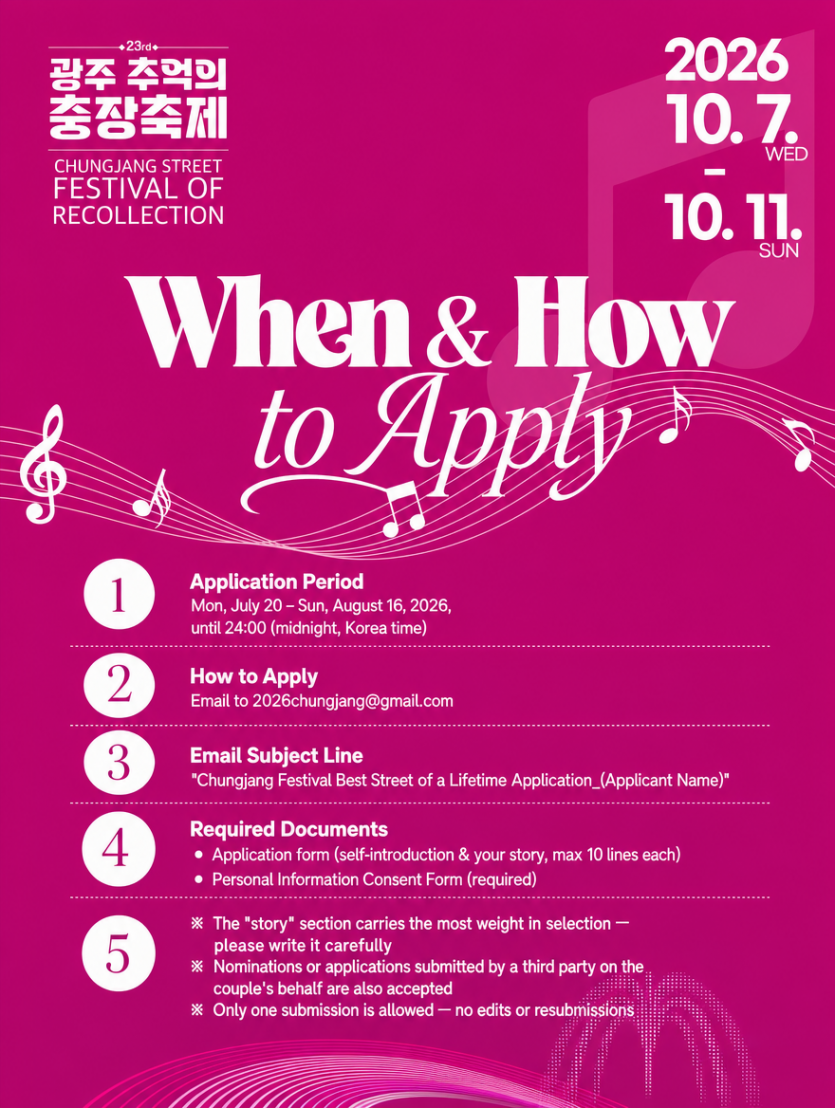 23rd
광주 추억의
충장축제
CHUNGJANG STREET
FESTIVAL OF
RECOLLECTION

2026
10. 7.
WED
-
10. 11.
SUN

When & How
to Apply

1
Application Period
Mon, July 20 – Sun, August 16, 2026, until 24:00 (midnight, Korea time)

2
How to Apply
Email to 2026chungjang@gmail.com

3
Email Subject Line
"Chungjang Festival Best Street of a Lifetime Application_(Applicant Name)"

4
Required Documents
• Application form (self-introduction & your story, max 10 lines each)
• Personal Information Consent Form (required)

5
※ The "story" section carries the most weight in selection — please write it carefully
※ Nominations or applications submitted by a third party on the couple's behalf are also accepted
※ Only one submission is allowed — no edits or resubmissions